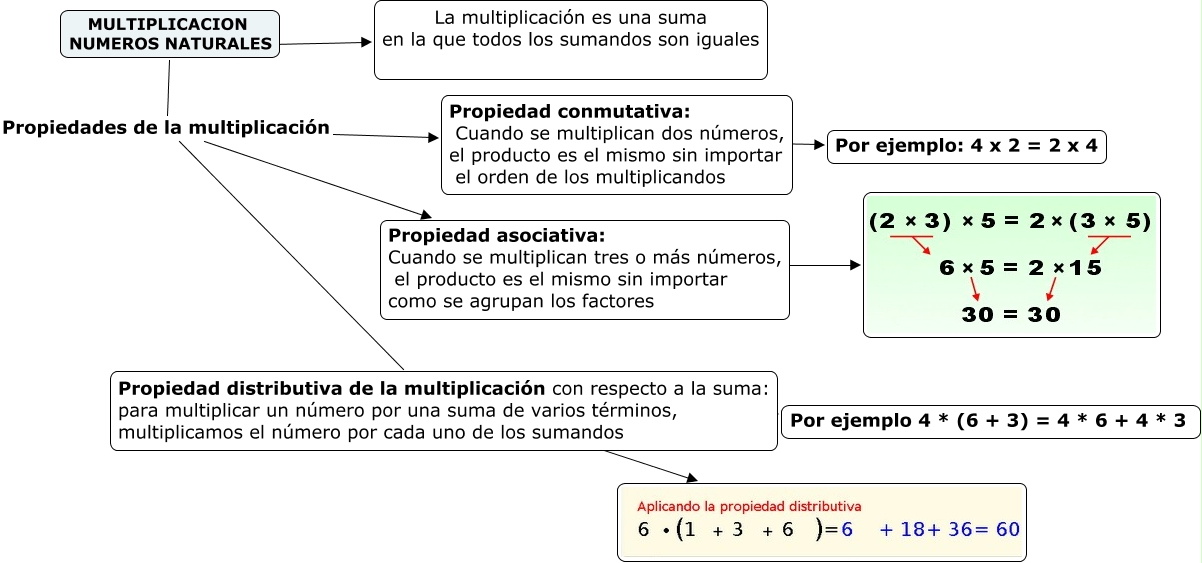 MULTIPLICACION NUMEROS NATURALES

La multiplicación es una suma en la que todos los sumandos son iguales

Propiedades de la multiplicación

Propiedad conmutativa:
Cuando se multiplican dos números, el producto es el mismo sin importar el orden de los multiplicandos

Por ejemplo: 4 x 2 = 2 x 4

Propiedad asociativa:
Cuando se multiplican tres o más números, el producto es el mismo sin importar como se agrupan los factores

$(2 \times 3) \times 5 = 2 \times (3 \times 5)$
$6 \times 5 = 2 \times 15$
$30 = 30$

Propiedad distributiva de la multiplicación con respecto a la suma: para multiplicar un número por una suma de varios términos, multiplicamos el número por cada uno de los sumandos

Por ejemplo 4 * (6 + 3) = 4 * 6 + 4 * 3

Aplicando la propiedad distributiva
$6 \cdot (1 + 3 + 6) = 6 + 18 + 36 = 60$